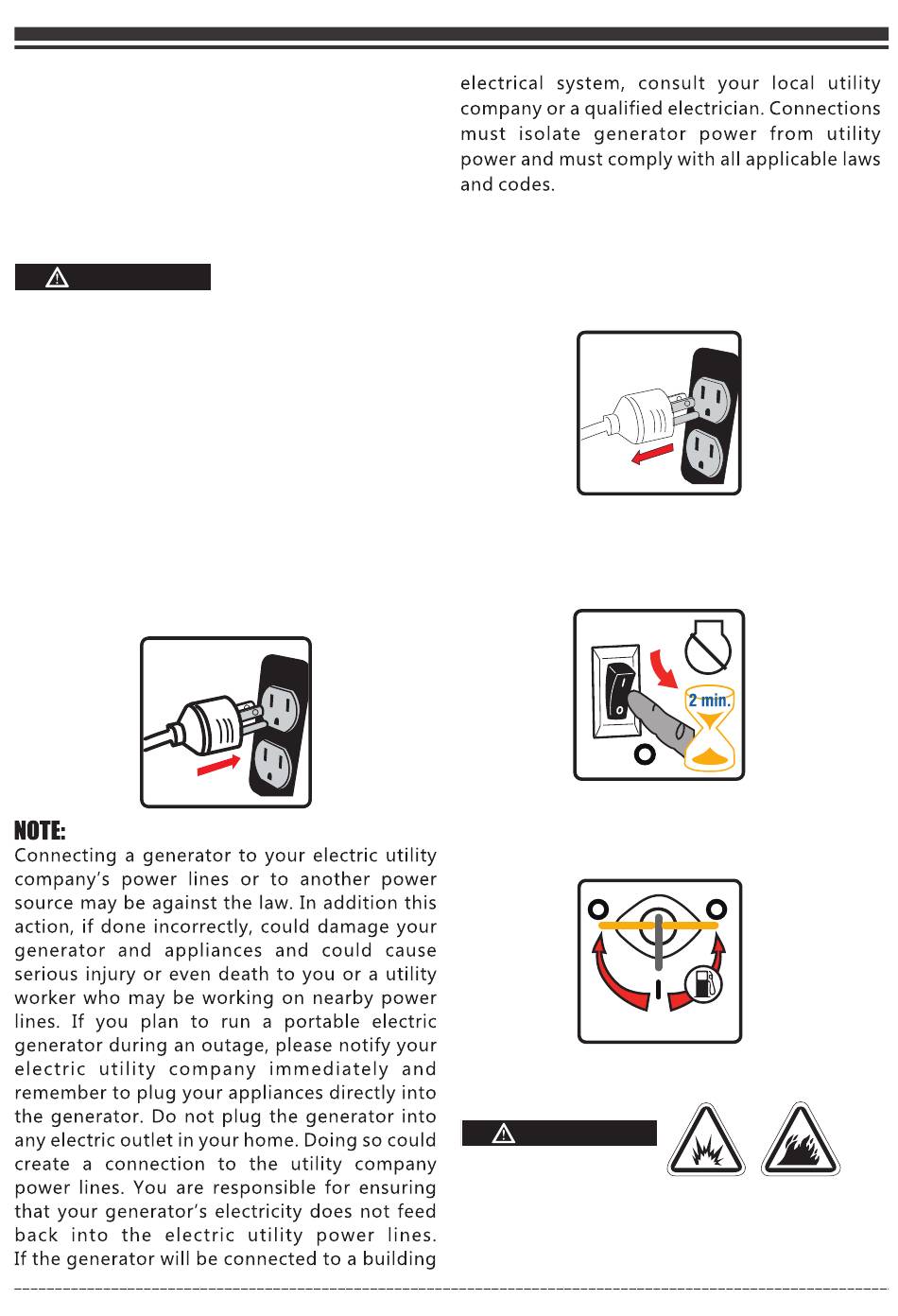 NOTE:

Connecting a generator to your electric utility company's power lines or to another power source may be against the law. In addition this action, if done incorrectly, could damage your generator and appliances and could cause serious injury or even death to you or a utility worker who may be working on nearby power lines. If you plan to run a portable electric generator during an outage, please notify your electric utility company immediately and remember to plug your appliances directly into the generator. Do not plug the generator into any electric outlet in your home. Doing so could create a connection to the utility company power lines. You are responsible for ensuring that your generator's electricity does not feed back into the electric utility power lines. If the generator will be connected to a building electrical system, consult your local utility company or a qualified electrician. Connections must isolate generator power from utility power and must comply with all applicable laws and codes.

2 min.